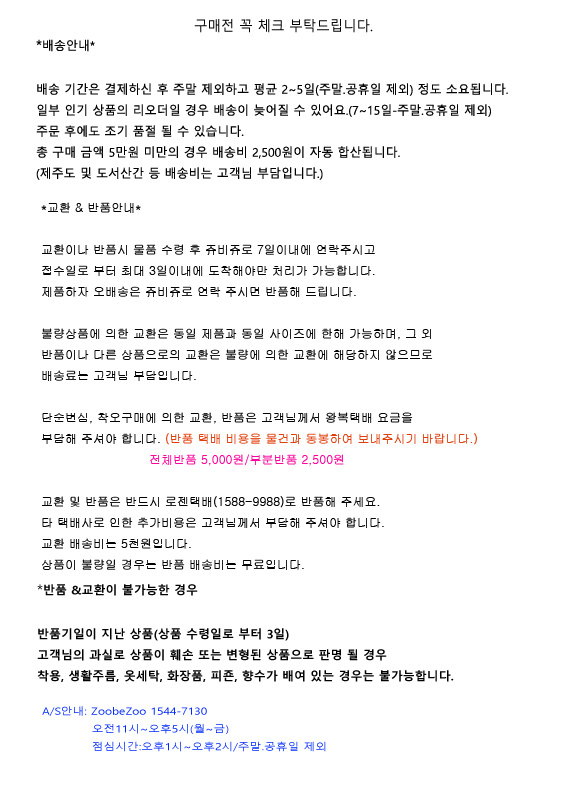 구매전 꼭 체크 부탁드립니다.

*배송안내*

배송 기간은 결제하신 후 주말 제외하고 평균 2~5일(주말.공휴일 제외) 정도 소요됩니다.
일부 인기 상품의 리오더일 경우 배송이 늦어질 수 있어요.(7~15일-주말.공휴일 제외)
주문 후에도 조기 품절 될 수 있습니다.
총 구매 금액 5만원 미만의 경우 배송비 2,500원이 자동 합산됩니다.
(제주도 및 도서산간 등 배송비는 고객님 부담입니다.)

*교환 & 반품안내*

교환이나 반품시 물품 수령 후 쥬비쥬로 7일이내에 연락주시고
접수일로 부터 최대 3일이내에 도착해야만 처리가 가능합니다.
제품하자 오배송은 쥬비쥬로 연락 주시면 반품해 드립니다.

불량상품에 의한 교환은 동일 제품과 동일 사이즈에 한해 가능하며, 그 외
반품이나 다른 상품으로의 교환은 불량에 의한 교환에 해당하지 않으므로
배송료는 고객님 부담입니다.

단순변심, 착오구매에 의한 교환, 반품은 고객님께서 왕복택배 요금을
부담해 주셔야 합니다. (반품 택배 비용을 물건과 동봉하여 보내주시기 바랍니다.)
전체반품 5,000원/부분반품 2,500원

교환 및 반품은 반드시 로젠택배(1588-9988)로 반품해 주세요.
타 택배사로 인한 추가비용은 고객님께서 부담해 주셔야 합니다.
교환 배송비는 5천원입니다.
상품이 불량일 경우는 반품 배송비는 무료입니다.

*반품 &교환이 불가능한 경우

반품기일이 지난 상품(상품 수령일로 부터 3일)
고객님의 과실로 상품이 훼손 또는 변형된 상품으로 판명 될 경우
착용, 생활주름, 옷세탁, 화장품, 피존, 향수가 배여 있는 경우는 불가능합니다.

A/S안내: ZoobeZoo 1544-7130
오전11시~오후5시(월~금)
점심시간:오후1시~오후2시/주말.공휴일 제외